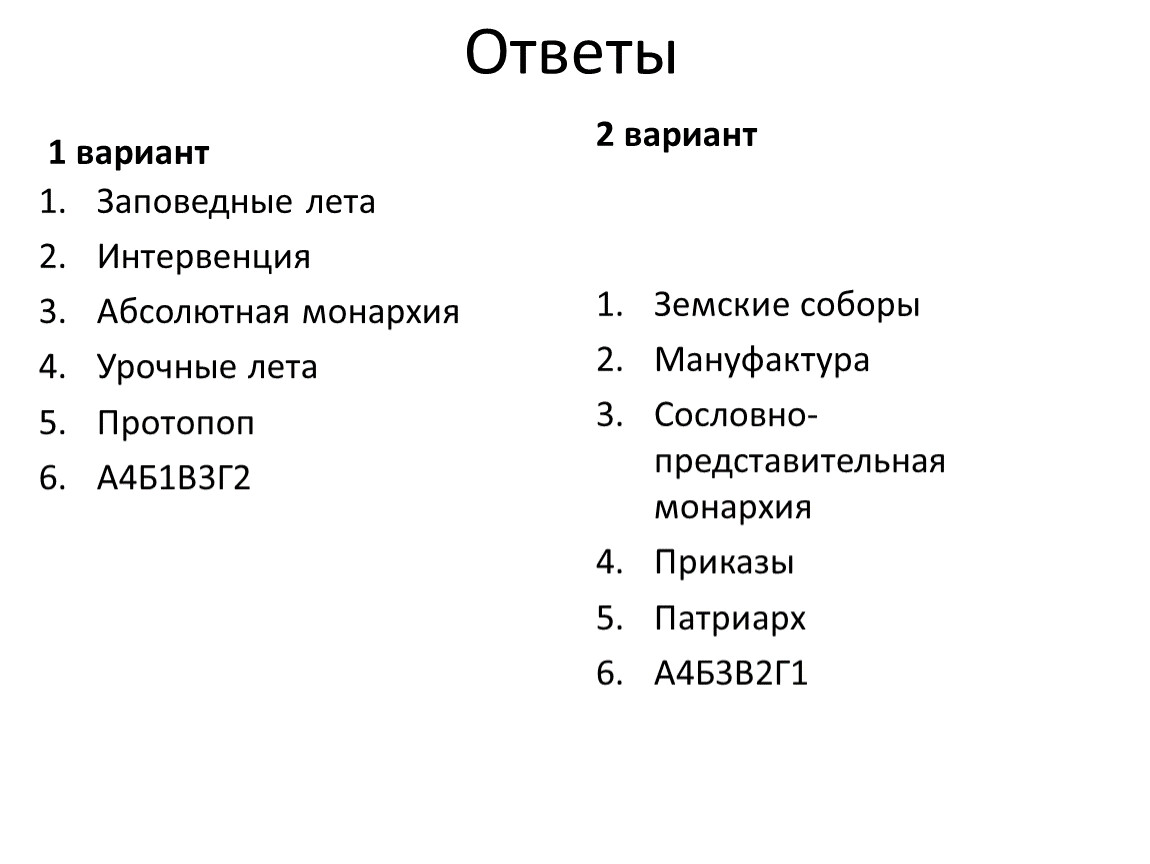 Ответы

1 вариант

1. Заповедные лета
2. Интервенция
3. Абсолютная монархия
4. Урочные лета
5. Протопоп
6. А4Б1В3Г2

2 вариант

1. Земские соборы
2. Мануфактура
3. Сословно-представительная монархия
4. Приказы
5. Патриарх
6. А4Б3В2Г1